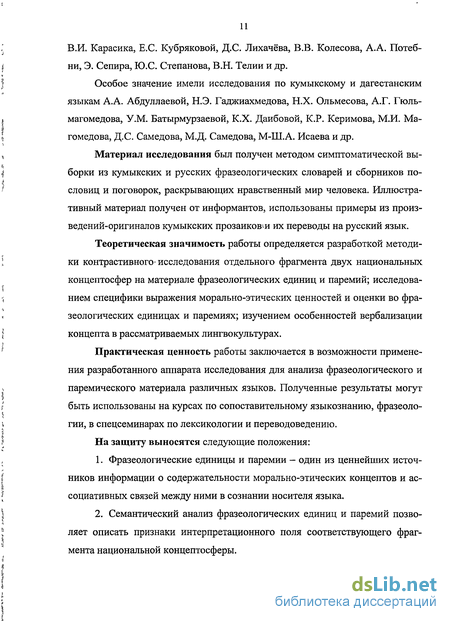 11

В.И. Карасика, Е.С. Кубряковой, Д.С. Лихачёва, В.В. Колесова, А.А. Потебни, Э. Сепира, Ю.С. Степанова, В.Н. Телии и др.

Особое значение имели исследования по кумыкскому и дагестанским языкам А.А. Абдуллаевой, Н.Э. Гаджиахмедова, Н.Х. Ольмесова, А.Г. Гюльмагомедова, У.М. Батырмурзаевой, К.Х. Даибовой, К.Р. Керимова, М.И. Магомедова, Д.С. Самедова, М.Д. Самедова, М-Ш.А. Исаева и др.

Материал исследования был получен методом симптоматической выборки из кумыкских и русских фразеологических словарей и сборников пословиц и поговорок, раскрывающих нравственный мир человека. Иллюстративный материал получен от информантов, использованы примеры из произведений-оригиналов кумыкских прозаиков и их переводы на русский язык.

Теоретическая значимость работы определяется разработкой методики контрастивного исследования отдельного фрагмента двух национальных концептосфер на материале фразеологических единиц и паремий; исследованием специфики выражения морально-этических ценностей и оценки во фразеологических единицах и паремиях; изучением особенностей вербализации концепта в рассматриваемых лингвокультурах.

Практическая ценность работы заключается в возможности применения разработанного аппарата исследования для анализа фразеологического и паремического материала различных языков. Полученные результаты могут быть использованы на курсах по сопоставительному языкознанию, фразеологии, в спецсеминарах по лексикологии и переводоведению.

На защиту выносятся следующие положения:

1. Фразеологические единицы и паремии – один из ценнейших источников информации о содержательности морально-этических концептов и ассоциативных связей между ними в сознании носителя языка.

2. Семантический анализ фразеологических единиц и паремий позволяет описать признаки интерпретационного поля соответствующего фрагмента национальной концептосферы.

dsLib.net
библиотека диссертаций